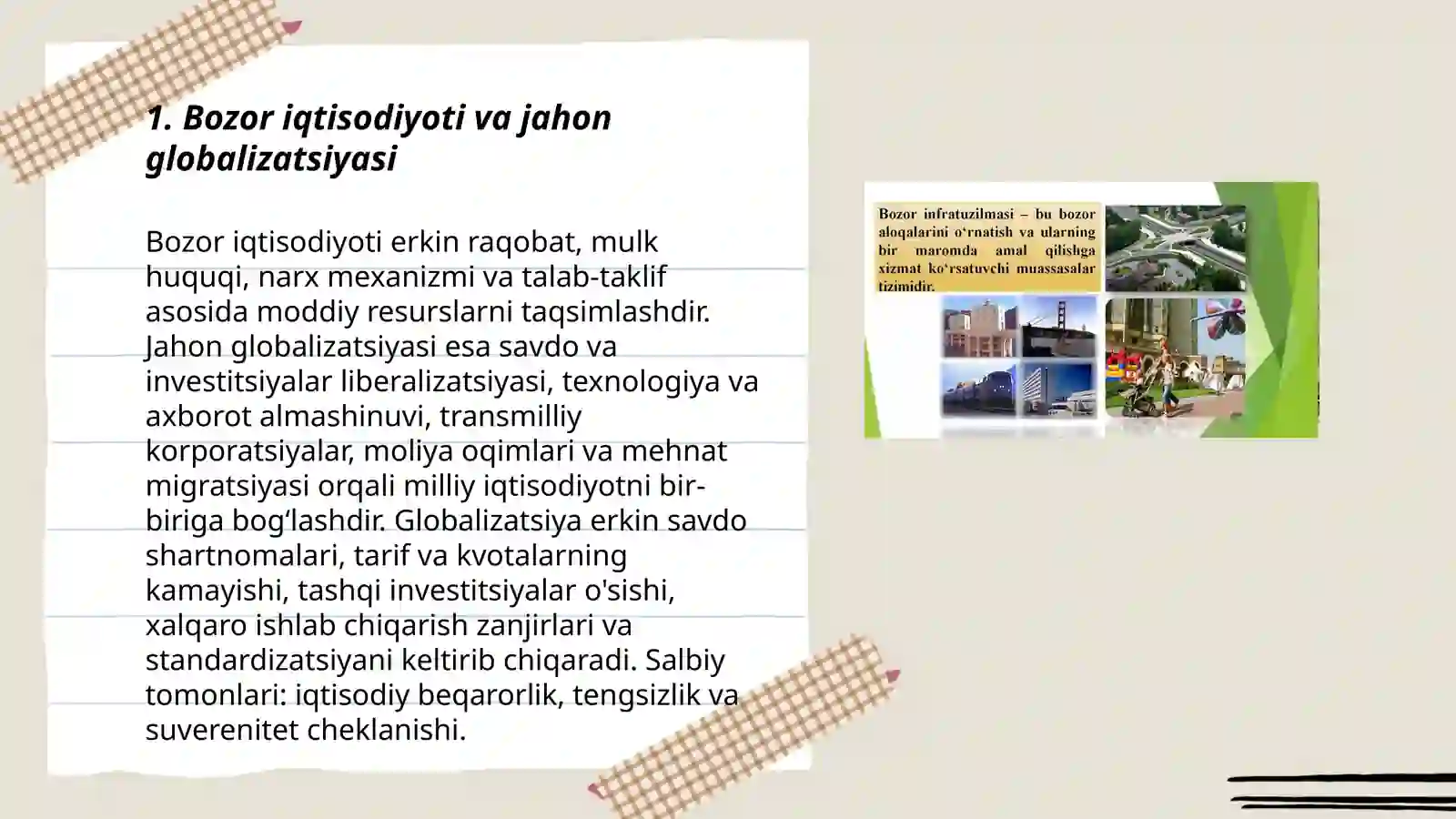 1. Bozor iqtisodiyoti va jahon globalizatsiyasi

Bozor iqtisodiyoti erkin raqobat, mulk huquqi, narx mexanizmi va talab-taklif asosida moddiy resurslarni taqsimlashdir. Jahon globalizatsiyasi esa savdo va investitsiyalar liberalizatsiyasi, texnologiya va axborot almashinuvi, transmilliy korporatsiyalar, moliya oqimlari va mehnat migratsiyasi orqali milliy iqtisodiyotni bir-biriga bog‘lashdir. Globalizatsiya erkin savdo shartnomalari, tarif va kvotalarning kamayishi, tashqi investitsiyalar o'sishi, xalqaro ishlab chiqarish zanjirlari va standardizatsiyani keltirib chiqaradi. Salbiy tomonlari: iqtisodiy beqarorlik, tengsizlik va suverenitet cheklanishi.

Bozor infratuzilmasi – bu bozor aloqalarini o‘rnatish va ularning bir maromda amal qilishga xizmat ko‘rsatuvchi muassasalar tizimidir.